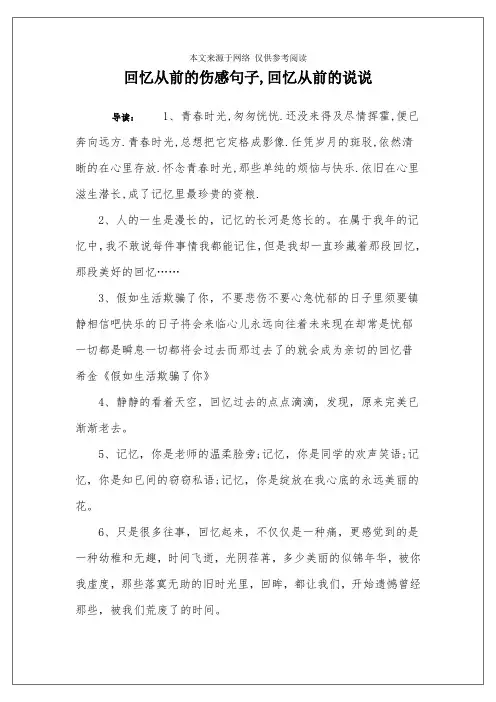 本文来源于网络 仅供参考阅读

回忆从前的伤感句子,回忆从前的说说

导读: 1、青春时光,匆匆恍恍.还没来得及尽情挥霍,便已奔向远方.青春时光,总想把它定格成影像.任凭岁月的斑驳,依然清晰的在心里存放.怀念青春时光,那些单纯的烦恼与快乐.依旧在心里滋生潜长,成了记忆里最珍贵的资粮.

2、人的一生是漫长的,记忆的长河是悠长的。在属于我年的记忆中,我不敢说每件事情我都能记住,但是我却一直珍藏着那段回忆,那段美好的回忆……

3、假如生活欺骗了你,不要悲伤不要心急忧郁的日子里须要镇静相信吧快乐的日子将会来临心儿永远向往着未来现在却常是忧郁一切都是瞬息一切都将会过去而那过去了的就会成为亲切的回忆普希金《假如生活欺骗了你》

4、静静的看着天空,回忆过去的点点滴滴,发现,原来完美已渐渐老去。

5、记忆,你是老师的温柔脸旁;记忆,你是同学的欢声笑语;记忆,你是知已间的窃窃私语;记忆,你是绽放在我心底的永远美丽的花。

6、只是很多往事,回忆起来,不仅仅是一种痛,更感觉到的是一种幼稚和无趣,时间飞逝,光阴荏苒,多少美丽的似锦年华,被你我虚度,那些落寞无助的旧时光里,回眸,都让我们,开始遗憾曾经那些,被我们荒废了的时间。